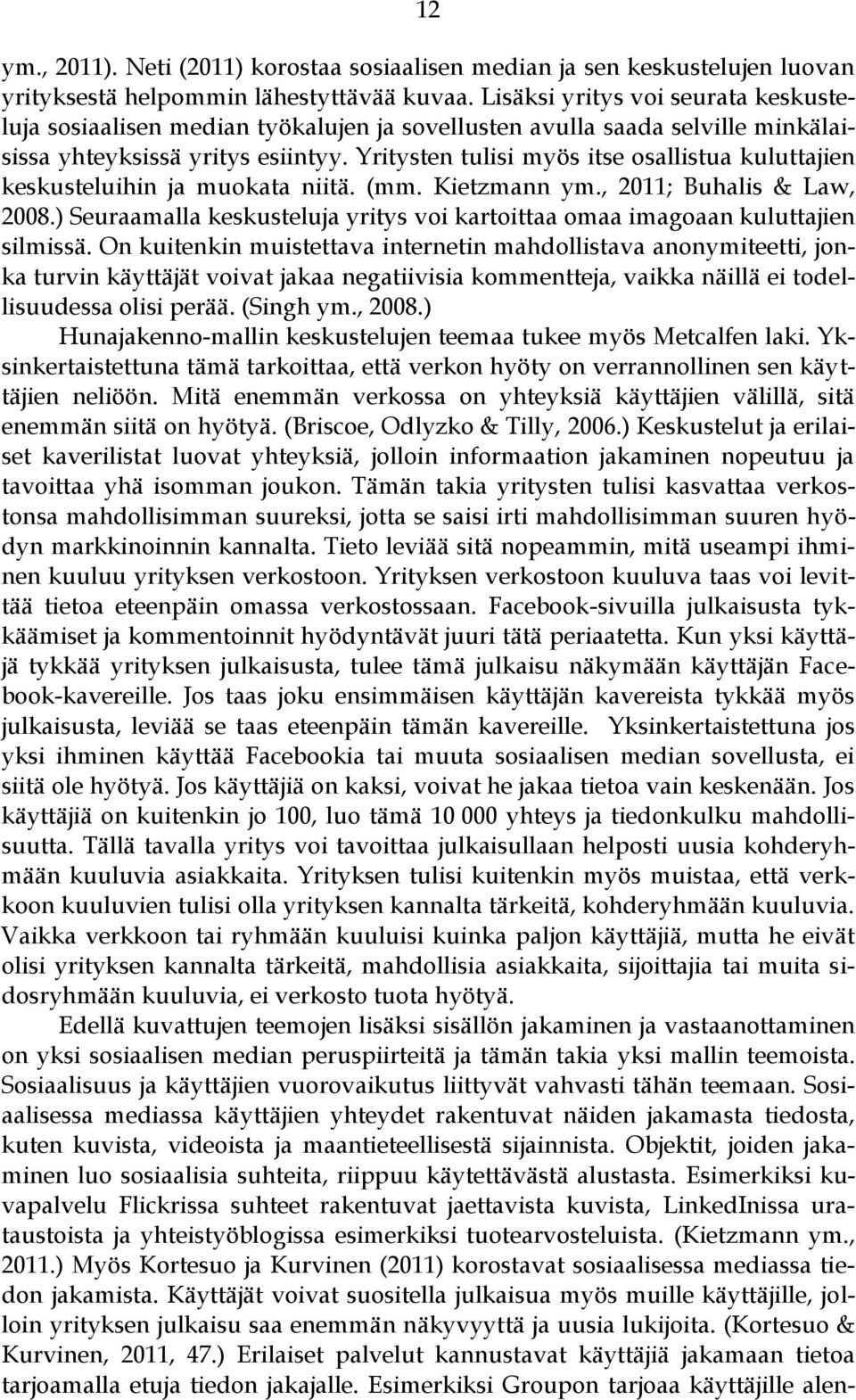 12

ym., 2011). Neti (2011) korostaa sosiaalisen median ja sen keskustelujen luovan yrityksestä helpommin lähestyttävää kuvaa. Lisäksi yritys voi seurata keskusteluja sosiaalisen median työkalujen ja sovellusten avulla saada selville minkälaisissa yhteyksissä yritys esiintyy. Yritysten tulisi myös itse osallistua kuluttajien keskusteluihin ja muokata niitä. (mm. Kietzmann ym., 2011; Buhalis & Law, 2008.) Seuraamalla keskusteluja yritys voi kartoittaa omaa imagoaan kuluttajien silmissä. On kuitenkin muistettava internetin mahdollistava anonymiteetti, jonka turvin käyttäjät voivat jakaa negatiivisia kommentteja, vaikka näillä ei todellisuudessa olisi perää. (Singh ym., 2008.)

Hunajakenno-mallin keskustelujen teemaa tukee myös Metcalfen laki. Yksinkertaistettuna tämä tarkoittaa, että verkon hyöty on verrannollinen sen käyttäjien neliöön. Mitä enemmän verkossa on yhteyksiä käyttäjien välillä, sitä enemmän siitä on hyötyä. (Briscoe, Odlyzko & Tilly, 2006.) Keskustelut ja erilaiset kaverilistat luovat yhteyksiä, jolloin informaation jakaminen nopeutuu ja tavoittaa yhä isomman joukon. Tämän takia yritysten tulisi kasvattaa verkostonsa mahdollisimman suureksi, jotta se saisi irti mahdollisimman suuren hyödyn markkinoinnin kannalta. Tieto leviää sitä nopeammin, mitä useampi ihminen kuuluu yrityksen verkostoon. Yrityksen verkostoon kuuluva taas voi levittää tietoa eteenpäin omassa verkostossaan. Facebook-sivuilla julkaisusta tykkäämiset ja kommentoinnit hyödyntävät juuri tätä periaatetta. Kun yksi käyttäjä tykkää yrityksen julkaisusta, tulee tämä julkaisu näkymään käyttäjän Facebook-kavereille. Jos taas joku ensimmäisen käyttäjän kavereista tykkää myös julkaisusta, leviää se taas eteenpäin tämän kavereille. Yksinkertaistettuna jos yksi ihminen käyttää Facebookia tai muuta sosiaalisen median sovellusta, ei siitä ole hyötyä. Jos käyttäjiä on kaksi, voivat he jakaa tietoa vain keskenään. Jos käyttäjiä on kuitenkin jo 100, luo tämä 10 000 yhteys ja tiedonkulku mahdollisuutta. Tällä tavalla yritys voi tavoittaa julkaisullaan helposti uusia kohderyhmään kuuluvia asiakkaita. Yrityksen tulisi kuitenkin myös muistaa, että verkkoon kuuluvien tulisi olla yrityksen kannalta tärkeitä, kohderyhmään kuuluvia. Vaikka verkkoon tai ryhmään kuuluisi kuinka paljon käyttäjiä, mutta he eivät olisi yrityksen kannalta tärkeitä, mahdollisia asiakkaita, sijoittajia tai muita sidosryhmään kuuluvia, ei verkosto tuota hyötyä.

Edellä kuvattujen teemojen lisäksi sisällön jakaminen ja vastaanottaminen on yksi sosiaalisen median peruspiirteitä ja tämän takia yksi mallin teemoista. Sosiaalisuus ja käyttäjien vuorovaikutus liittyvät vahvasti tähän teemaan. Sosiaalisessa mediassa käyttäjien yhteydet rakentuvat näiden jakamasta tiedosta, kuten kuvista, videoista ja maantieteellisestä sijainnista. Objektit, joiden jakaminen luo sosiaalisia suhteita, riippuu käytettävästä alustasta. Esimerkiksi kuvapalvelu Flickrissa suhteet rakentuvat jaettavista kuvista, LinkedInissa urataustoista ja yhteistyöblogissa esimerkiksi tuotearvosteluista. (Kietzmann ym., 2011.) Myös Kortesuo ja Kurvinen (2011) korostavat sosiaalisessa mediassa tiedon jakamista. Käyttäjät voivat suositella julkaisua myös muille käyttäjille, jolloin yrityksen julkaisu saa enemmän näkyvyyttä ja uusia lukijoita. (Kortesuo & Kurvinen, 2011, 47.) Erilaiset palvelut kannustavat käyttäjiä jakamaan tietoa tarjoamalla etuja tiedon jakajalle. Esimerkiksi Groupon tarjoaa käyttäjille alen-